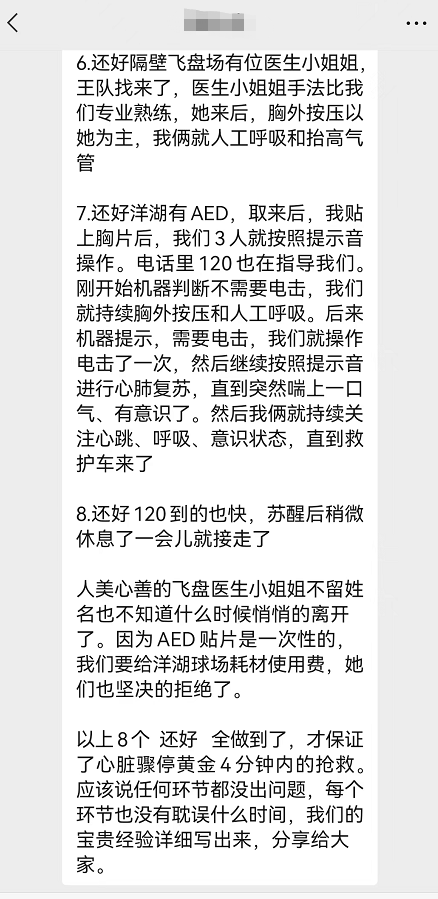 6.还好隔壁飞盘场有位医生小姐姐，王队找来了，医生小姐姐手法比我们专业熟练，她来后，胸外按压以她为主，我俩就人工呼吸和抬高气管

7.还好洋湖有 AED，取来后，我贴上胸片后，我们 3 人就按照提示音操作。电话里 120 也在指导我们。刚开始机器判断不需要电击，我们就持续胸外按压和人工呼吸。后来机器提示，需要电击，我们就操作电击了一次，然后继续按照提示音进行心肺复苏，直到突然喘上一口气、有意识了。然后我俩就持续关注心跳、呼吸、意识状态，直到救护车来了

8.还好 120 到的也快，苏醒后稍微休息了一会儿就接走了

人美心善的飞盘医生小姐姐不留姓名也不知道什么时候悄悄的离开了。因为 AED 贴片是一次性的，我们要给洋湖球场耗材使用费，她们也坚决的拒绝了。

以上 8 个 还好 全做到了，才保证了心脏骤停黄金 4 分钟内的抢救。应该说任何环节都没出问题，每个环节也没有耽误什么时间，我们的宝贵经验详细写出来，分享给大家。